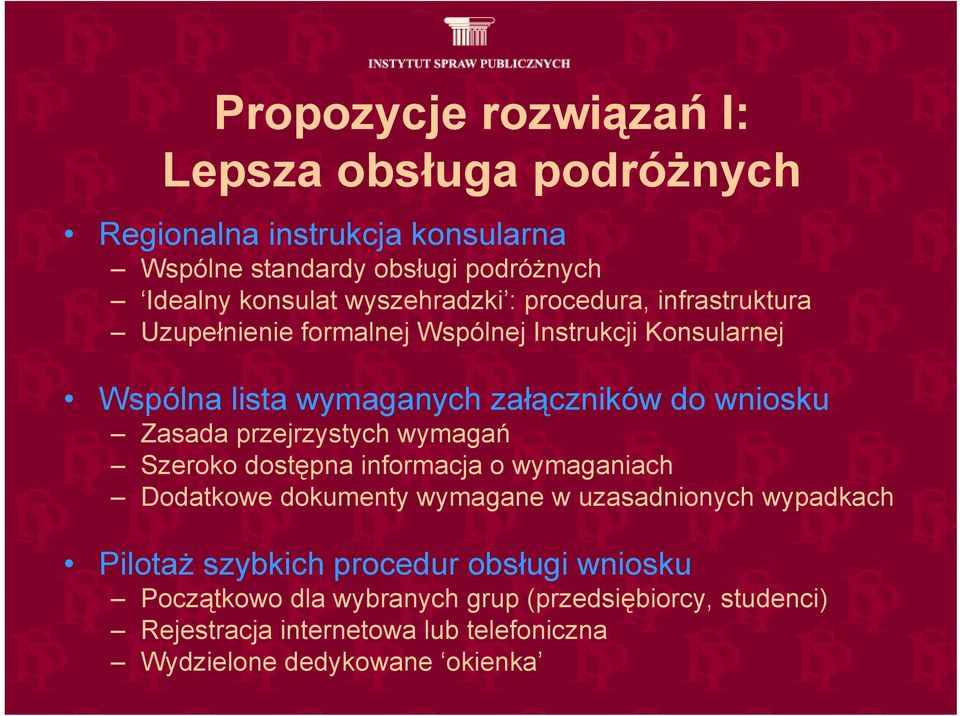 INSTYTUT SPRAW PUBLICZNYCH

Propozycje rozwiązań I: Lepsza obsługa podróżnych

• Regionalna instrukcja konsularna
– Wspólne standardy obsługi podróżnych
– ‘Idealny konsulat wyszehradzki’: procedura, infrastruktura
– Uzupełnienie formalnej Wspólnej Instrukcji Konsularnej

• Wspólna lista wymaganych załączników do wniosku
– Zasada przejrzystych wymagań
– Szeroko dostępna informacja o wymaganiach
– Dodatkowe dokumenty wymagane w uzasadnionych wypadkach

• Pilotaż szybkich procedur obsługi wniosku
– Początkowo dla wybranych grup (przedsiębiorcy, studenci)
– Rejestracja internetowa lub telefoniczna
– Wydzielone dedykowane ‘okienka’